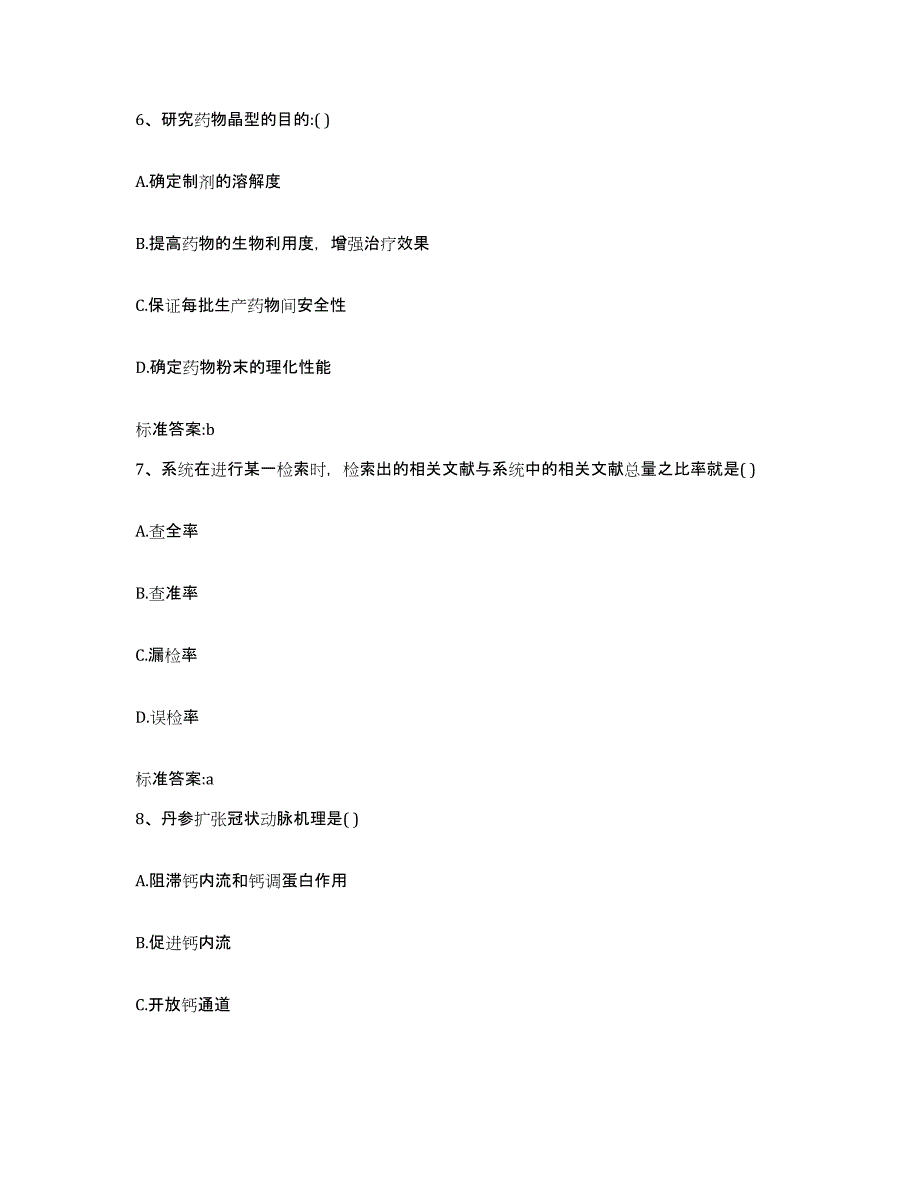 6、研究药物晶型的目的:( )

A.确定制剂的溶解度

B.提高药物的生物利用度，增强治疗效果

C.保证每批生产药物间安全性

D.确定药物粉末的理化性能

标准答案:b

7、系统在进行某一检索时，检索出的相关文献与系统中的相关文献总量之比率就是( )

A.查全率

B.查准率

C.漏检率

D.误检率

标准答案:a

8、丹参扩张冠状动脉机理是( )

A.阻滞钙内流和钙调蛋白作用

B.促进钙内流

C.开放钙通道